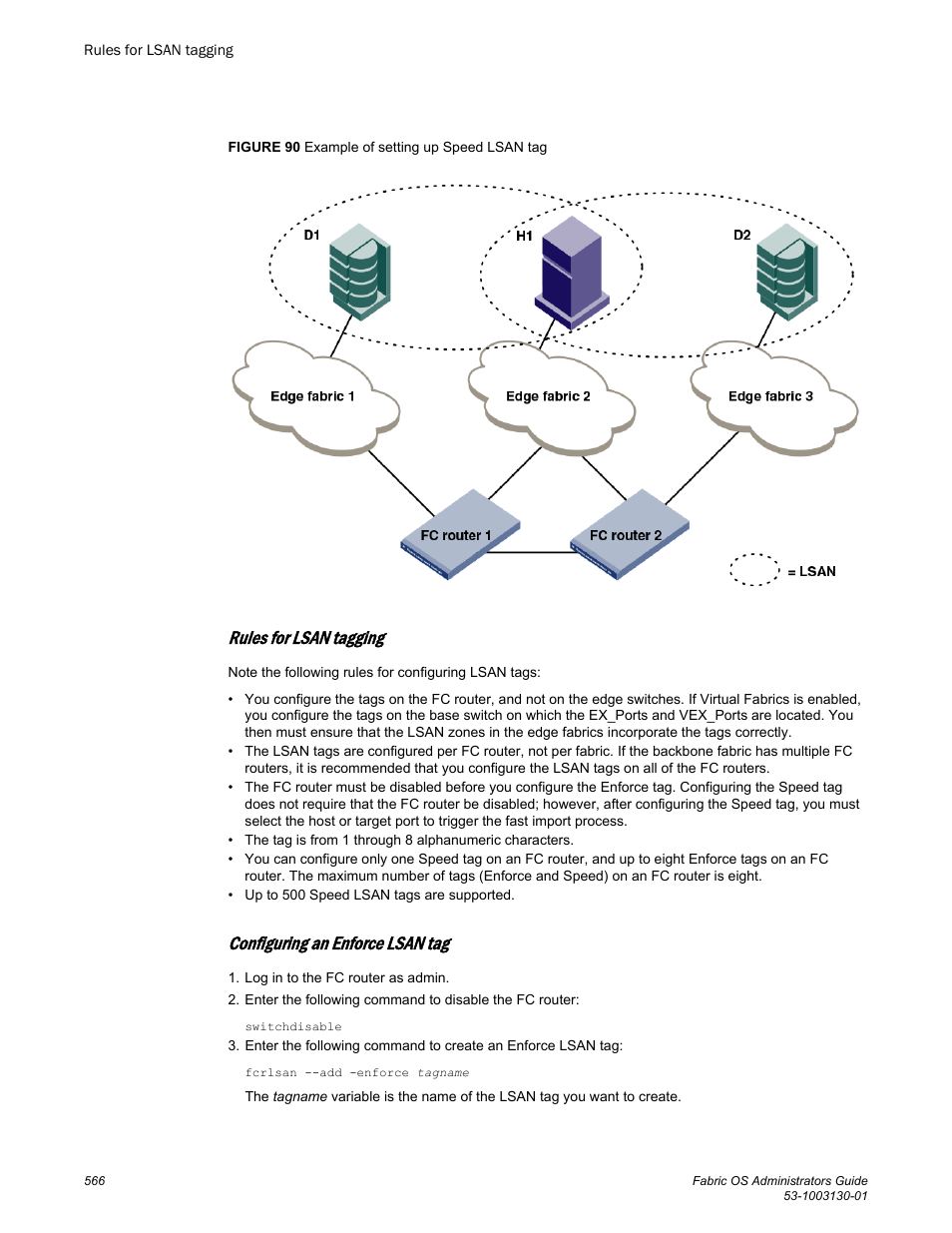 Rules for LSAN tagging

FIGURE 90 Example of setting up Speed LSAN tag

D1

H1

D2

Edge fabric 1

Edge fabric 2

Edge fabric 3

FC router 1

FC router 2

= LSAN

Rules for LSAN tagging

Note the following rules for configuring LSAN tags:

• You configure the tags on the FC router, and not on the edge switches. If Virtual Fabrics is enabled, you configure the tags on the base switch on which the EX_Ports and VEX_Ports are located. You then must ensure that the LSAN zones in the edge fabrics incorporate the tags correctly.
• The LSAN tags are configured per FC router, not per fabric. If the backbone fabric has multiple FC routers, it is recommended that you configure the LSAN tags on all of the FC routers.
• The FC router must be disabled before you configure the Enforce tag. Configuring the Speed tag does not require that the FC router be disabled; however, after configuring the Speed tag, you must select the host or target port to trigger the fast import process.
• The tag is from 1 through 8 alphanumeric characters.
• You can configure only one Speed tag on an FC router, and up to eight Enforce tags on an FC router. The maximum number of tags (Enforce and Speed) on an FC router is eight.
• Up to 500 Speed LSAN tags are supported.

Configuring an Enforce LSAN tag

1. Log in to the FC router as admin.
2. Enter the following command to disable the FC router:

switchdisable

3. Enter the following command to create an Enforce LSAN tag:

fcrlsan --add -enforce tagname

The tagname variable is the name of the LSAN tag you want to create.

566

Fabric OS Administrators Guide
53-1003130-01